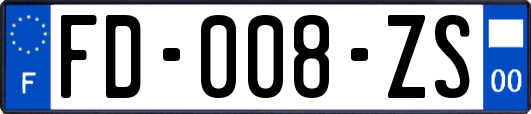 F
FD-008-ZS
00